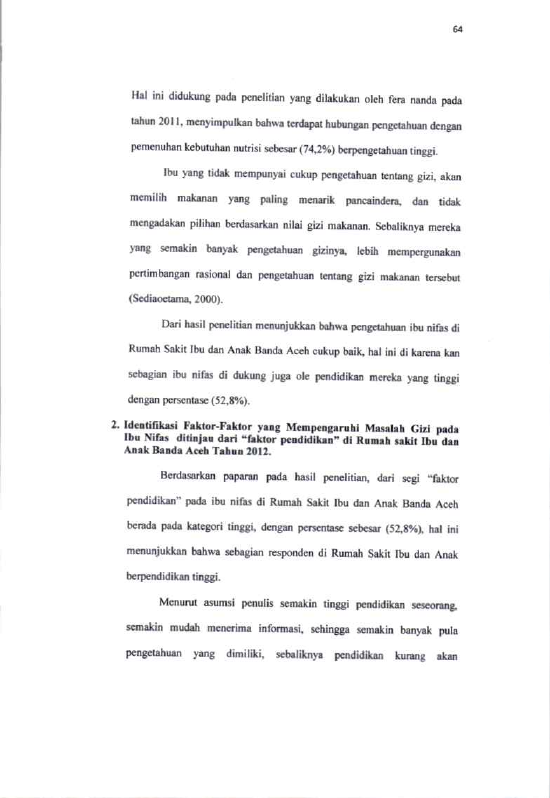 64

Hal ini didukung pada penelitian yang dilakukan oleh fera nanda pada tahun 2011, menyimpulkan bahwa terdapat hubungan pengetahuan dengan pemenuhan kebutuhan nutrisi sebesar (74,2%) berpengetahuan tinggi.

Ibu yang tidak mempunyai cukup pengetahuan tentang gizi, akan memilih makanan yang paling menarik pancaindera, dan tidak mengadakan pilihan berdasarkan nilai gizi makanan. Sebaliknya mereka yang semakin banyak pengetahuan gizinya, lebih mempergunakan pertimbangan rasional dan pengetahuan tentang gizi makanan tersebut (Sediaoetama, 2000).

Dari hasil penelitian menunjukkan bahwa pengetahuan ibu nifas di Rumah Sakit Ibu dan Anak Banda Aceh cukup baik, hal ini di karena kan sebagian ibu nifas di dukung juga ole pendidikan mereka yang tinggi dengan persentase (52,8%).

2. Identifikasi Faktor-Faktor yang Mempengaruhi Masalah Gizi pada Ibu Nifas ditinjau dari "faktor pendidikan" di Rumah sakit Ibu dan Anak Banda Aceh Tahun 2012.

Berdasarkan paparan pada hasil penelitian, dari segi "faktor pendidikan" pada ibu nifas di Rumah Sakit Ibu dan Anak Banda Aceh berada pada kategori tinggi, dengan persentase sebesar (52,8%), hal ini menunjukkan bahwa sebagian responden di Rumah Sakit Ibu dan Anak berpendidikan tinggi.

Menurut asumsi penulis semakin tinggi pendidikan seseorang, semakin mudah menerima informasi, sehingga semakin banyak pula pengetahuan yang dimiliki, sebaliknya pendidikan kurang akan